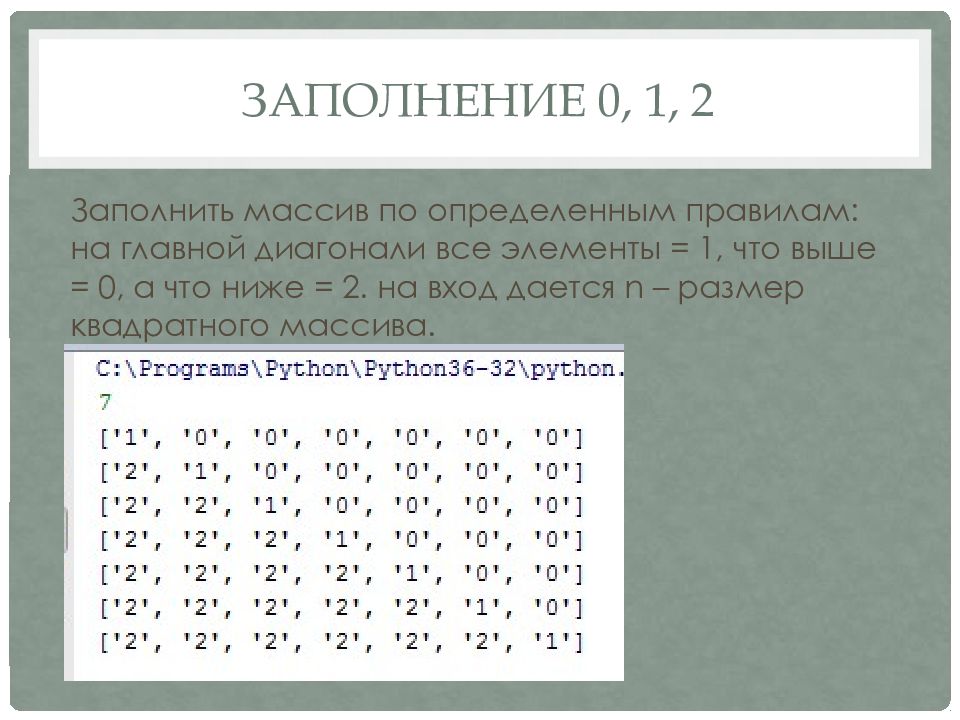 ЗАПОЛНЕНИЕ 0, 1, 2

Заполнить массив по определенным правилам: на главной диагонали все элементы = 1, что выше = 0, а что ниже = 2. на вход дается n – размер квадратного массива.

C:\Programs\Python\Python36-32\python.
7
['1', '0', '0', '0', '0', '0', '0']
['2', '1', '0', '0', '0', '0', '0']
['2', '2', '1', '0', '0', '0', '0']
['2', '2', '2', '1', '0', '0', '0']
['2', '2', '2', '2', '1', '0', '0']
['2', '2', '2', '2', '2', '1', '0']
['2', '2', '2', '2', '2', '2', '1']